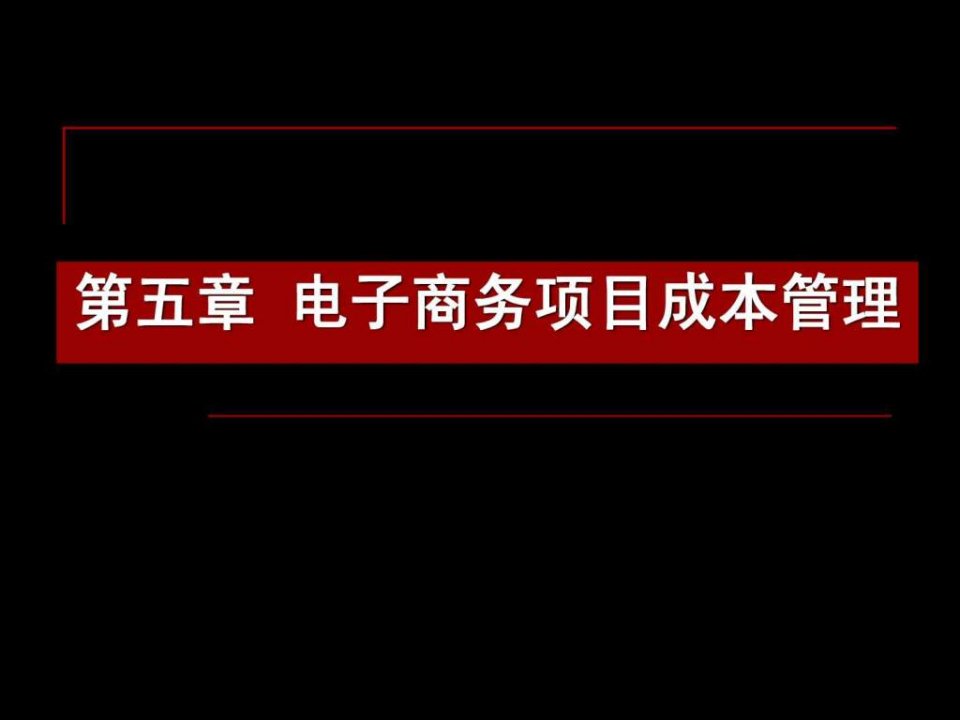 第五章  电子商务项目成本管理